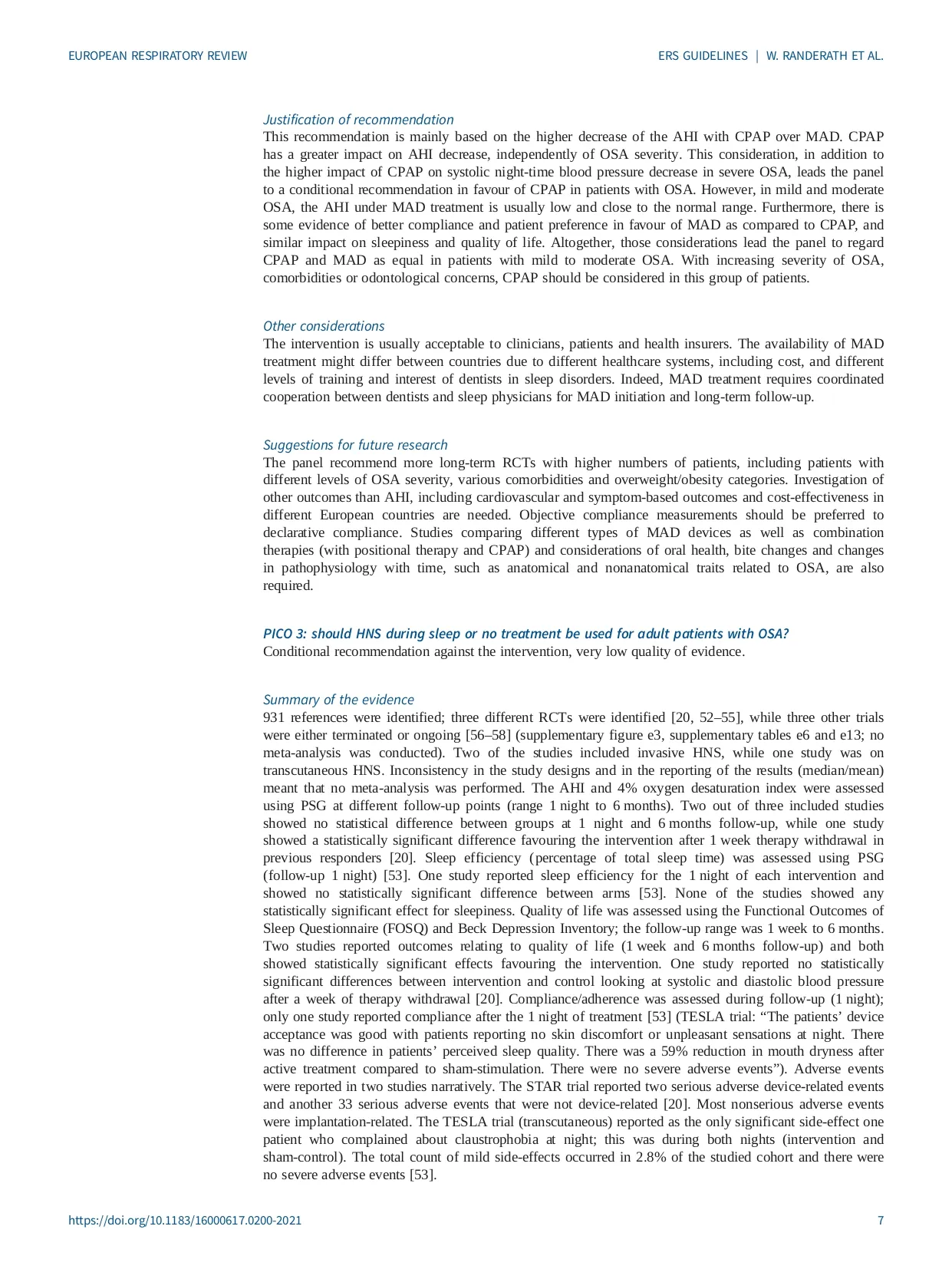 EUROPEAN RESPIRATORY REVIEW

ERS GUIDELINES | W. RANDERATH ET AL.

Justification of recommendation
This recommendation is mainly based on the higher decrease of the AHI with CPAP over MAD. CPAP has a greater impact on AHI decrease, independently of OSA severity. This consideration, in addition to the higher impact of CPAP on systolic night-time blood pressure decrease in severe OSA, leads the panel to a conditional recommendation in favour of CPAP in patients with OSA. However, in mild and moderate OSA, the AHI under MAD treatment is usually low and close to the normal range. Furthermore, there is some evidence of better compliance and patient preference in favour of MAD as compared to CPAP, and similar impact on sleepiness and quality of life. Altogether, those considerations lead the panel to regard CPAP and MAD as equal in patients with mild to moderate OSA. With increasing severity of OSA, comorbidities or odontological concerns, CPAP should be considered in this group of patients.

Other considerations
The intervention is usually acceptable to clinicians, patients and health insurers. The availability of MAD treatment might differ between countries due to different healthcare systems, including cost, and different levels of training and interest of dentists in sleep disorders. Indeed, MAD treatment requires coordinated cooperation between dentists and sleep physicians for MAD initiation and long-term follow-up.

Suggestions for future research
The panel recommend more long-term RCTs with higher numbers of patients, including patients with different levels of OSA severity, various comorbidities and overweight/obesity categories. Investigation of other outcomes than AHI, including cardiovascular and symptom-based outcomes and cost-effectiveness in different European countries are needed. Objective compliance measurements should be preferred to declarative compliance. Studies comparing different types of MAD devices as well as combination therapies (with positional therapy and CPAP) and considerations of oral health, bite changes and changes in pathophysiology with time, such as anatomical and nonanatomical traits related to OSA, are also required.

PICO 3: should HNS during sleep or no treatment be used for adult patients with OSA?
Conditional recommendation against the intervention, very low quality of evidence.

Summary of the evidence
931 references were identified; three different RCTs were identified [20, 52–55], while three other trials were either terminated or ongoing [56–58] (supplementary figure e3, supplementary tables e6 and e13; no meta-analysis was conducted). Two of the studies included invasive HNS, while one study was on transcutaneous HNS. Inconsistency in the study designs and in the reporting of the results (median/mean) meant that no meta-analysis was performed. The AHI and 4% oxygen desaturation index were assessed using PSG at different follow-up points (range 1 night to 6 months). Two out of three included studies showed no statistical difference between groups at 1 night and 6 months follow-up, while one study showed a statistically significant difference favouring the intervention after 1 week therapy withdrawal in previous responders [20]. Sleep efficiency (percentage of total sleep time) was assessed using PSG (follow-up 1 night) [53]. One study reported sleep efficiency for the 1 night of each intervention and showed no statistically significant difference between arms [53]. None of the studies showed any statistically significant effect for sleepiness. Quality of life was assessed using the Functional Outcomes of Sleep Questionnaire (FOSQ) and Beck Depression Inventory; the follow-up range was 1 week to 6 months. Two studies reported outcomes relating to quality of life (1 week and 6 months follow-up) and both showed statistically significant effects favouring the intervention. One study reported no statistically significant differences between intervention and control looking at systolic and diastolic blood pressure after a week of therapy withdrawal [20]. Compliance/adherence was assessed during follow-up (1 night); only one study reported compliance after the 1 night of treatment [53] (TESLA trial: “The patients’ device acceptance was good with patients reporting no skin discomfort or unpleasant sensations at night. There was no difference in patients’ perceived sleep quality. There was a 59% reduction in mouth dryness after active treatment compared to sham-stimulation. There were no severe adverse events”). Adverse events were reported in two studies narratively. The STAR trial reported two serious adverse device-related events and another 33 serious adverse events that were not device-related [20]. Most nonserious adverse events were implantation-related. The TESLA trial (transcutaneous) reported as the only significant side-effect one patient who complained about claustrophobia at night; this was during both nights (intervention and sham-control). The total count of mild side-effects occurred in 2.8% of the studied cohort and there were no severe adverse events [53].

https://doi.org/10.1183/16000617.0200-2021

7